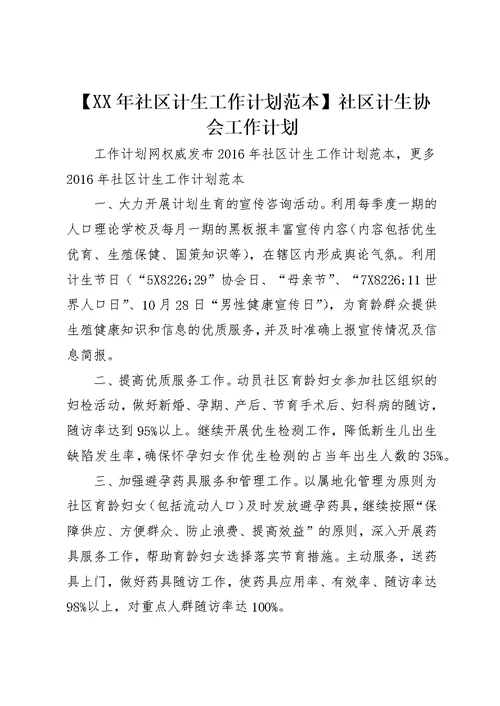 【XX年社区计生工作计划范本】社区计生协会工作计划

工作计划网权威发布2016年社区计生工作计划范本，更多2016年社区计生工作计划范本

一、大力开展计划生育的宣传咨询活动。利用每季度一期的人口理论学校及每月一期的黑板报丰富宣传内容（内容包括优生优育、生殖保健、国策知识等），在辖区内形成舆论气氛。利用计生节日（“5X8226;29”协会日、“母亲节”、“7X8226;11世界人口日”、10月28日“男性健康宣传日”），为育龄群众提供生殖健康知识和信息的优质服务，并及时准确上报宣传情况及信息简报。

二、提高优质服务工作。动员社区育龄妇女参加社区组织的妇检活动，做好新婚、孕期、产后、节育手术后、妇科病的随访，随访率达到95%以上。继续开展优生检测工作，降低新生儿出生缺陷发生率，确保怀孕妇女作优生检测的占当年出生人数的35%。

三、加强避孕药具服务和管理工作。以属地化管理为原则为社区育龄妇女（包括流动人口）及时发放避孕药具，继续按照“保障供应、方便群众、防止浪费、提高效益”的原则，深入开展药具服务工作，帮助育龄妇女选择落实节育措施。主动服务，送药具上门，做好药具随访工作，使药具应用率、有效率、随访率达98%以上，对重点人群随访率达100%。